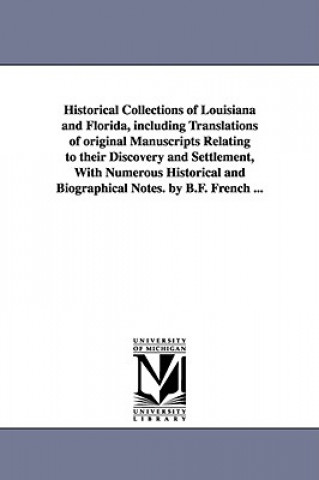 Historical Collections of Louisiana and Florida, including Translations of original Manuscripts Relating to their Discovery and Settlement, With Numerous Historical and Biographical Notes. by B.F. French ...

UNIVERSITY OF MICHIGAN

UNIVERSITY LIBRARY